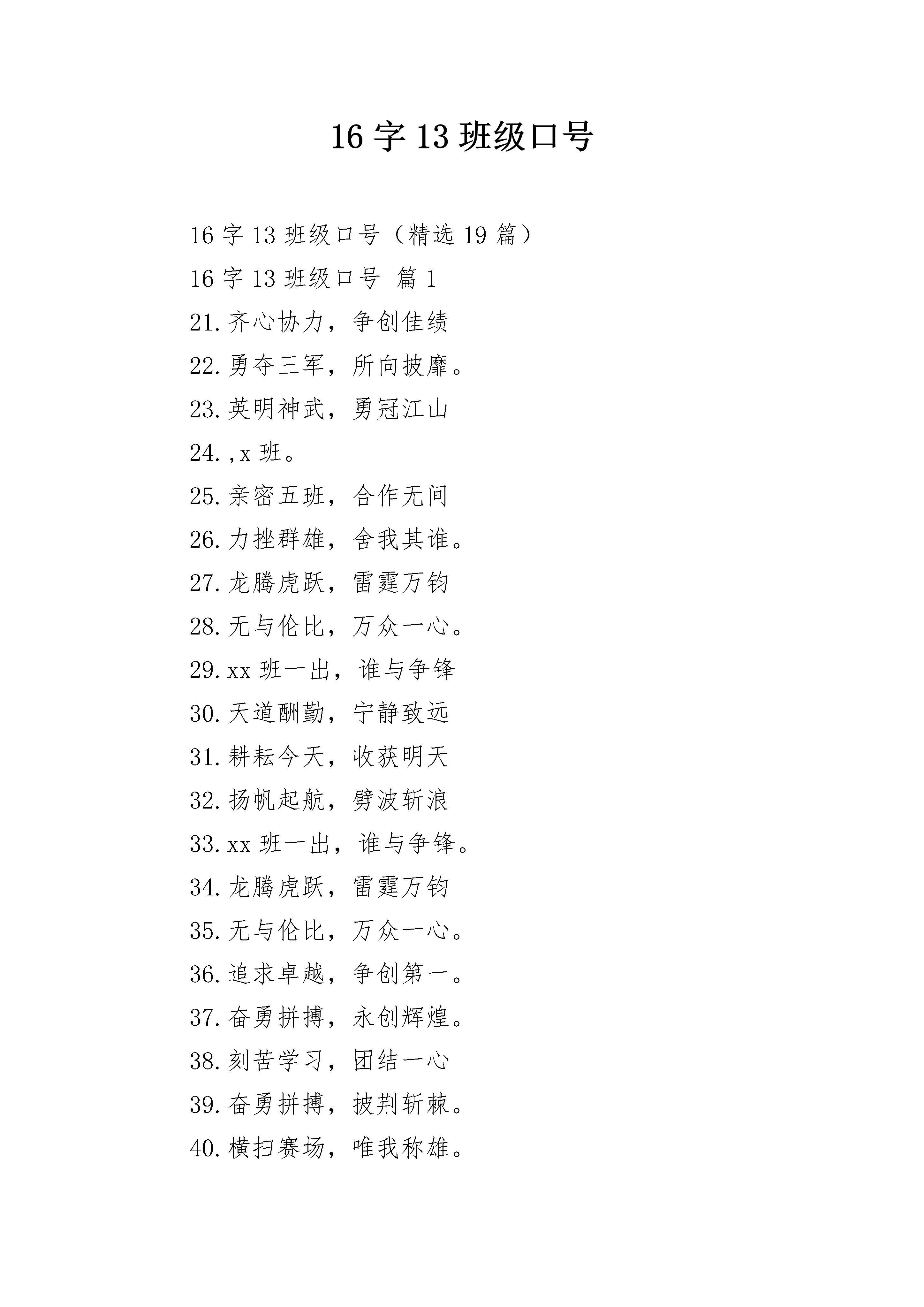 16 字 13 班级口号

16 字 13 班级口号（精选 19 篇）

16 字 13 班级口号 篇 1

21. 齐心协力，争创佳绩

22. 勇夺三军，所向披靡。

23. 英明神武，勇冠江山

24. ,x 班。

25. 亲密五班，合作无间

26. 力挫群雄，舍我其谁。

27. 龙腾虎跃，雷霆万钧

28. 无与伦比，万众一心。

29. xx 班一出，谁与争锋

30. 天道酬勤，宁静致远

31. 耕耘今天，收获明天

32. 扬帆起航，劈波斩浪

33. xx 班一出，谁与争锋。

34. 龙腾虎跃，雷霆万钧

35. 无与伦比，万众一心。

36. 追求卓越，争创第一。

37. 奋勇拼搏，永创辉煌。

38. 刻苦学习，团结一心

39. 奋勇拼搏，披荆斩棘。

40. 横扫赛场，唯我称雄。